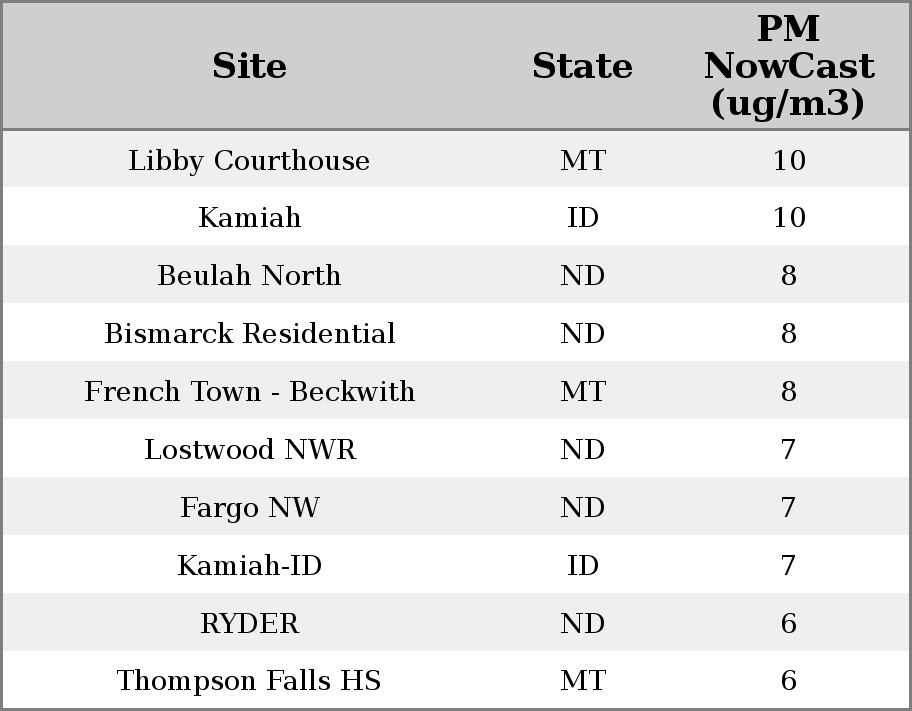 | Site | State | PM NowCast (ug/m3) |
|---|---|---|
| Libby Courthouse | MT | 10 |
| Kamiah | ID | 10 |
| Beulah North | ND | 8 |
| Bismarck Residential | ND | 8 |
| French Town - Beckwith | MT | 8 |
| Lostwood NWR | ND | 7 |
| Fargo NW | ND | 7 |
| Kamiah-ID | ID | 7 |
| RYDER | ND | 6 |
| Thompson Falls HS | MT | 6 |